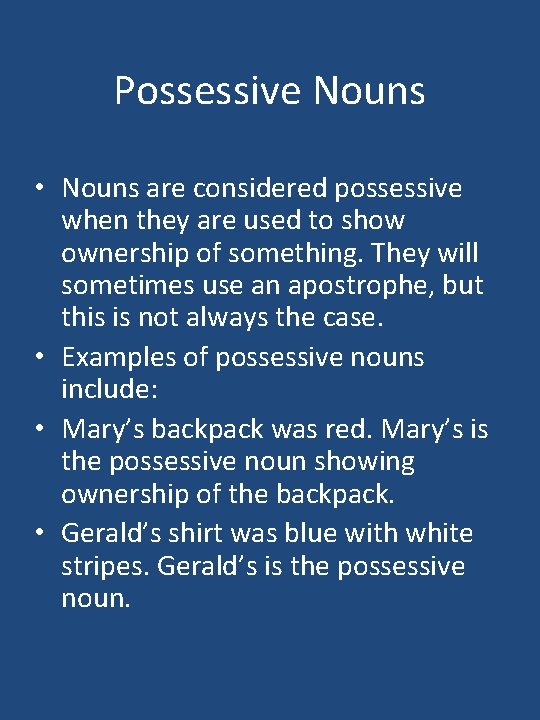 Possessive Nouns

• Nouns are considered possessive when they are used to show ownership of something. They will sometimes use an apostrophe, but this is not always the case.
• Examples of possessive nouns include:
• Mary’s backpack was red. Mary’s is the possessive noun showing ownership of the backpack.
• Gerald’s shirt was blue with white stripes. Gerald’s is the possessive noun.